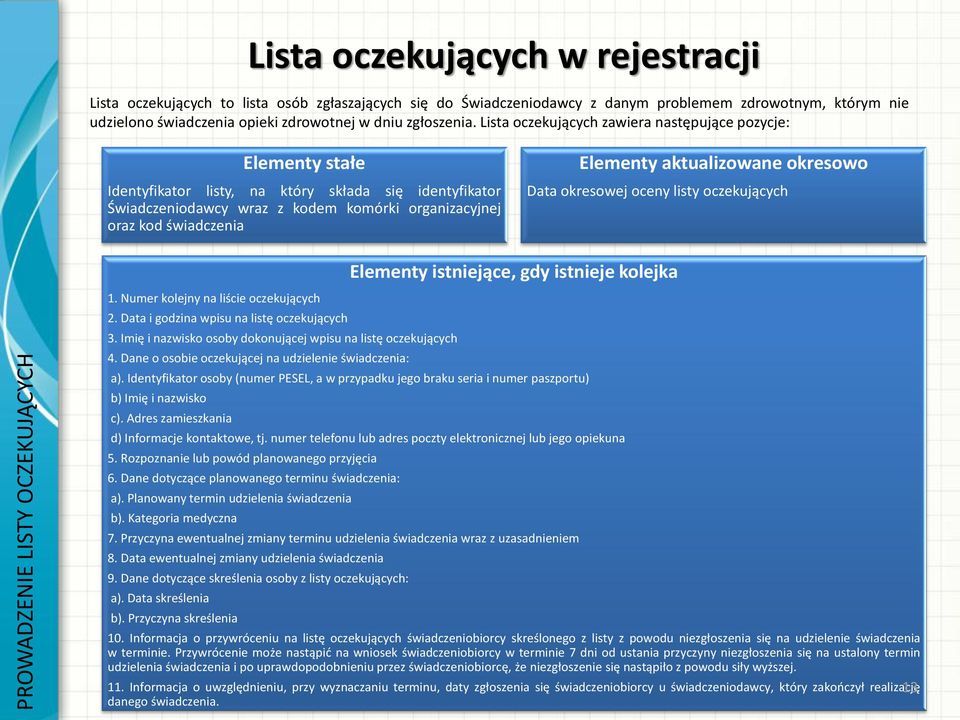 PROWADZENIE LISTY OCZEKUJĄCYCH

Lista oczekujących w rejestracji

Lista oczekujących to lista osób zgłaszających się do Świadczeniodawcy z danym problemem zdrowotnym, którym nie udzielono świadczenia opieki zdrowotnej w dniu zgłoszenia. Lista oczekujących zawiera następujące pozycje:

Elementy stałe

Identyfikator listy, na który składa się identyfikator Świadczeniodawcy wraz z kodem komórki organizacyjnej oraz kod świadczenia

Elementy aktualizowane okresowo

Data okresowej oceny listy oczekujących

Elementy istniejące, gdy istnieje kolejka

1. Numer kolejny na liście oczekujących
2. Data i godzina wpisu na listę oczekujących
3. Imię i nazwisko osoby dokonującej wpisu na listę oczekujących
4. Dane o osobie oczekującej na udzielenie świadczenia:
a). Identyfikator osoby (numer PESEL, a w przypadku jego braku seria i numer paszportu)
b) Imię i nazwisko
c). Adres zamieszkania
d) Informacje kontaktowe, tj. numer telefonu lub adres poczty elektronicznej lub jego opiekuna
5. Rozpoznanie lub powód planowanego przyjęcia
6. Dane dotyczące planowanego terminu świadczenia:
a). Planowany termin udzielenia świadczenia
b). Kategoria medyczna
7. Przyczyna ewentualnej zmiany terminu udzielenia świadczenia wraz z uzasadnieniem
8. Data ewentualnej zmiany udzielenia świadczenia
9. Dane dotyczące skreślenia osoby z listy oczekujących:
a). Data skreślenia
b). Przyczyna skreślenia
10. Informacja o przywróceniu na listę oczekujących świadczeniobiorcy skreślonego z listy z powodu niezgłoszenia się na udzielenie świadczenia w terminie. Przywrócenie może nastąpić na wniosek świadczeniobiorcy w terminie 7 dni od ustania przyczyny niezgłoszenia się na ustalony termin udzielenia świadczenia i po uprawdopodobnieniu przez świadczeniobiorcę, że niezgłoszenie się nastąpiło z powodu siły wyższej.
11. Informacja o uwzględnieniu, przy wyznaczaniu terminu, daty zgłoszenia się świadczeniobiorcy u świadczeniodawcy, który zakończył realizację danego świadczenia.